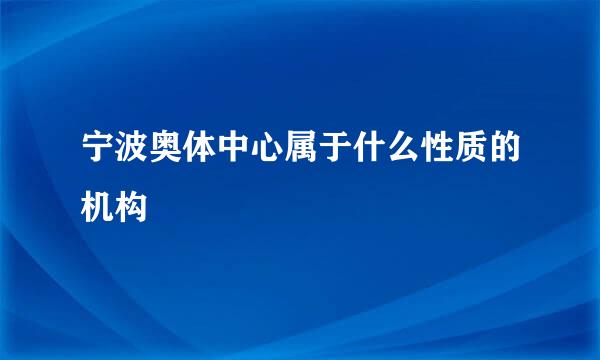 宁波奥体中心属于什么性质的机构